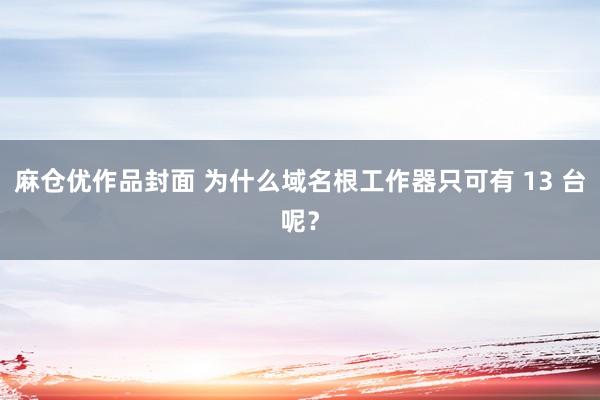 麻仓优作品封面 为什么域名根工作器只可有 13 台呢？